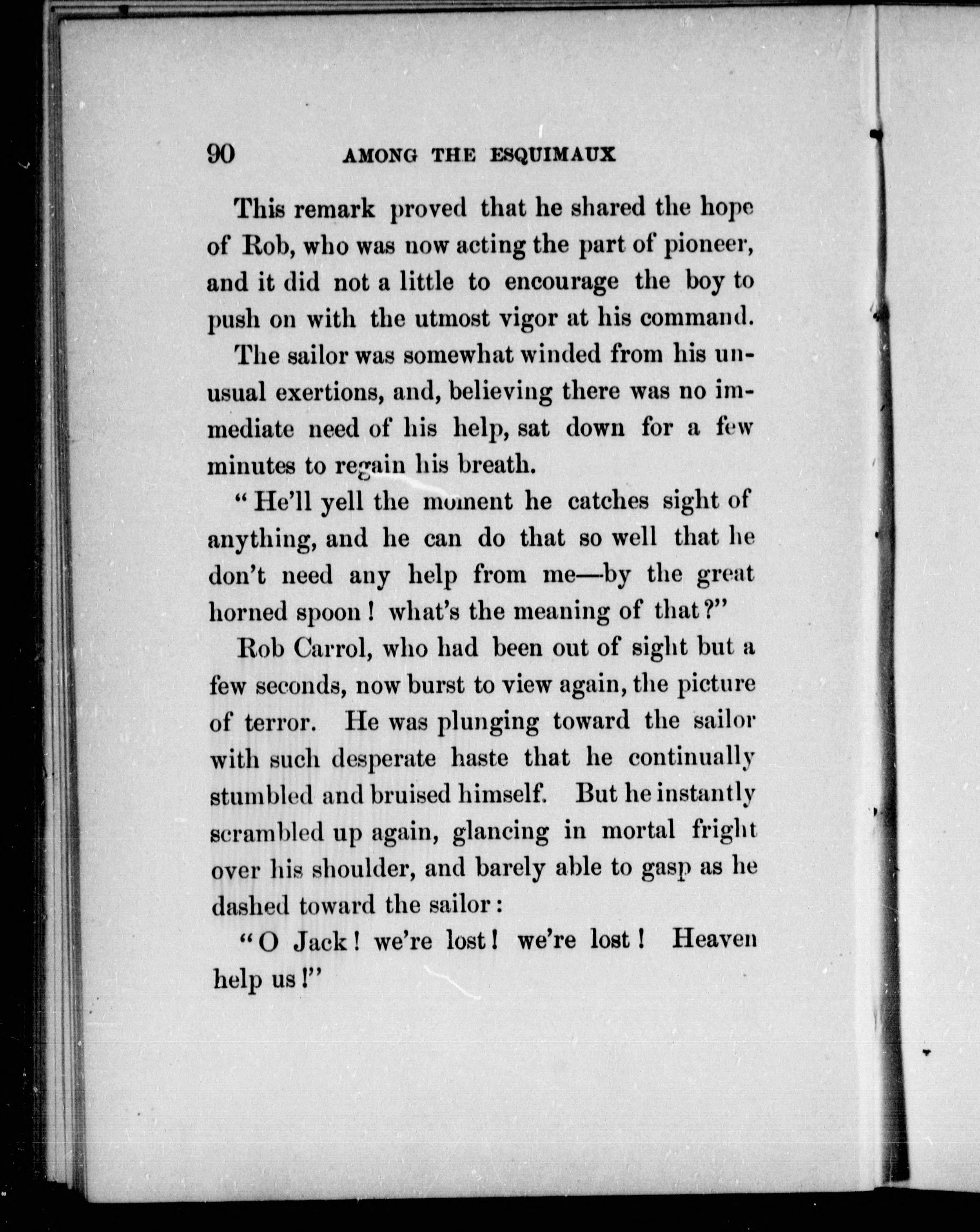 90 AMONG THE ESQUIMAUX

This remark proved that he shared the hope of Rob, who was now acting the part of pioneer, and it did not a little to encourage the boy to push on with the utmost vigor at his command.

The sailor was somewhat winded from his unusual exertions, and, believing there was no immediate need of his help, sat down for a few minutes to regain his breath.

"He'll yell the moment he catches sight of anything, and he can do that so well that he don't need any help from me—by the great horned spoon! what's the meaning of that?"

Rob Carrol, who had been out of sight but a few seconds, now burst to view again, the picture of terror. He was plunging toward the sailor with such desperate haste that he continually stumbled and bruised himself. But he instantly scrambled up again, glancing in mortal fright over his shoulder, and barely able to gasp as he dashed toward the sailor:

"O Jack! we're lost! we're lost! Heaven help us!"